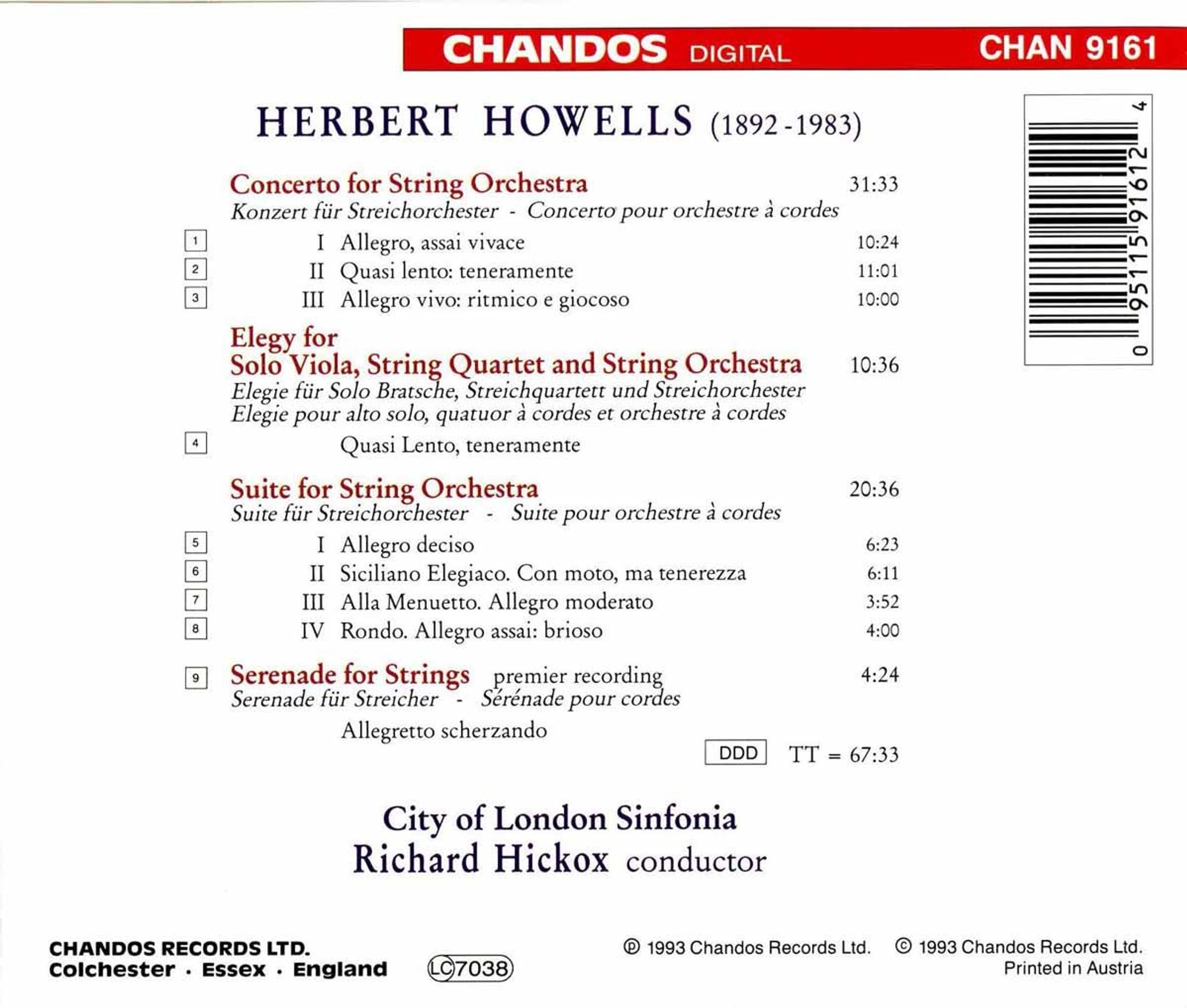 CHANDOS DIGITAL CHAN 9161

HERBERT HOWELLS (1892-1983)

Concerto for String Orchestra 31:33
Konzert für Streichorchester - Concerto pour orchestre à cordes

1 I Allegro, assai vivace 10:24
2 II Quasi lento: teneramente 11:01
3 III Allegro vivo: ritmico e giocoso 10:00

Elegy for
Solo Viola, String Quartet and String Orchestra 10:36
Elegie für Solo Bratsche, Streichquartett und Streichorchester
Elegie pour alto solo, quatuor à cordes et orchestre à cordes

4 Quasi Lento, teneramente

Suite for String Orchestra 20:36
Suite für Streichorchester - Suite pour orchestre à cordes

5 I Allegro deciso 6:23
6 II Siciliano Elegiaco. Con moto, ma tenerezza 6:11
7 III Alla Menuetto. Allegro moderato 3:52
8 IV Rondo. Allegro assai: brioso 4:00

9 Serenade for Strings premier recording 4:24
Serenade für Streicher - Sérénade pour cordes

Allegretto scherzando

DDD TT = 67:33

City of London Sinfonia
Richard Hickox conductor

0 95115 91612 4

CHANDOS RECORDS LTD.
Colchester · Essex · England

LC 7038

℗ 1993 Chandos Records Ltd. © 1993 Chandos Records Ltd.
Printed in Austria